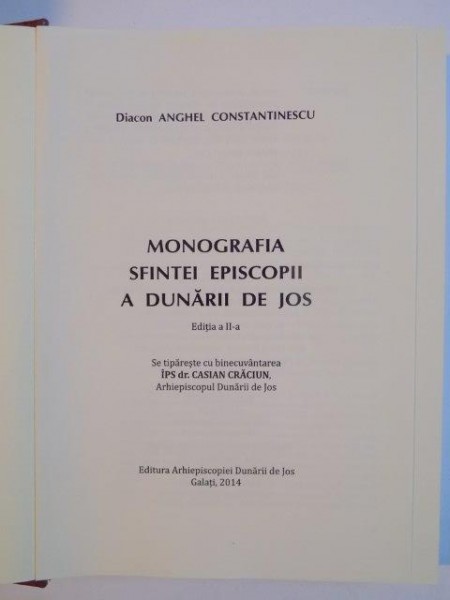 Diacon ANGHEL CONSTANTINESCU

MONOGRAFIA
SFINTEI EPISCOPII
A DUNĂRII DE JOS

Ediția a II-a

Se tipărește cu binecuvântarea
ÎPS dr. CASIAN CRĂCIUN,
Arhiepiscopul Dunării de Jos

Editura Arhiepiscopiei Dunării de Jos
Galați, 2014